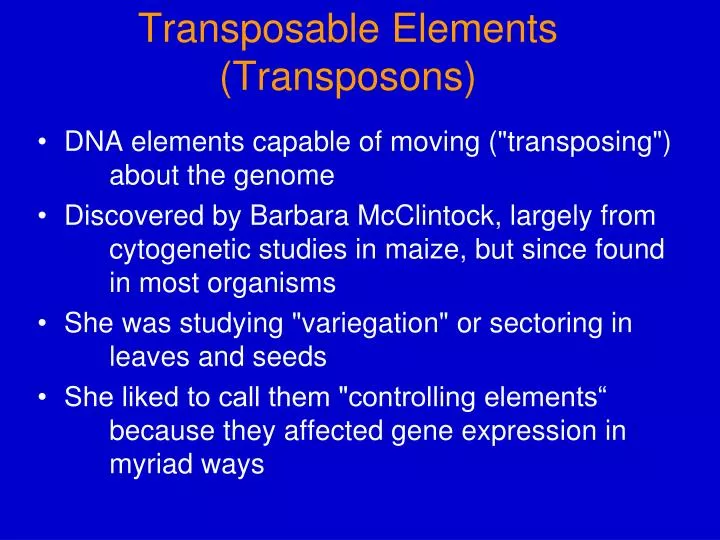 Transposable Elements (Transposons)

• DNA elements capable of moving ("transposing") about the genome

• Discovered by Barbara McClintock, largely from cytogenetic studies in maize, but since found in most organisms

• She was studying "variegation" or sectoring in leaves and seeds

• She liked to call them "controlling elements“ because they affected gene expression in myriad ways